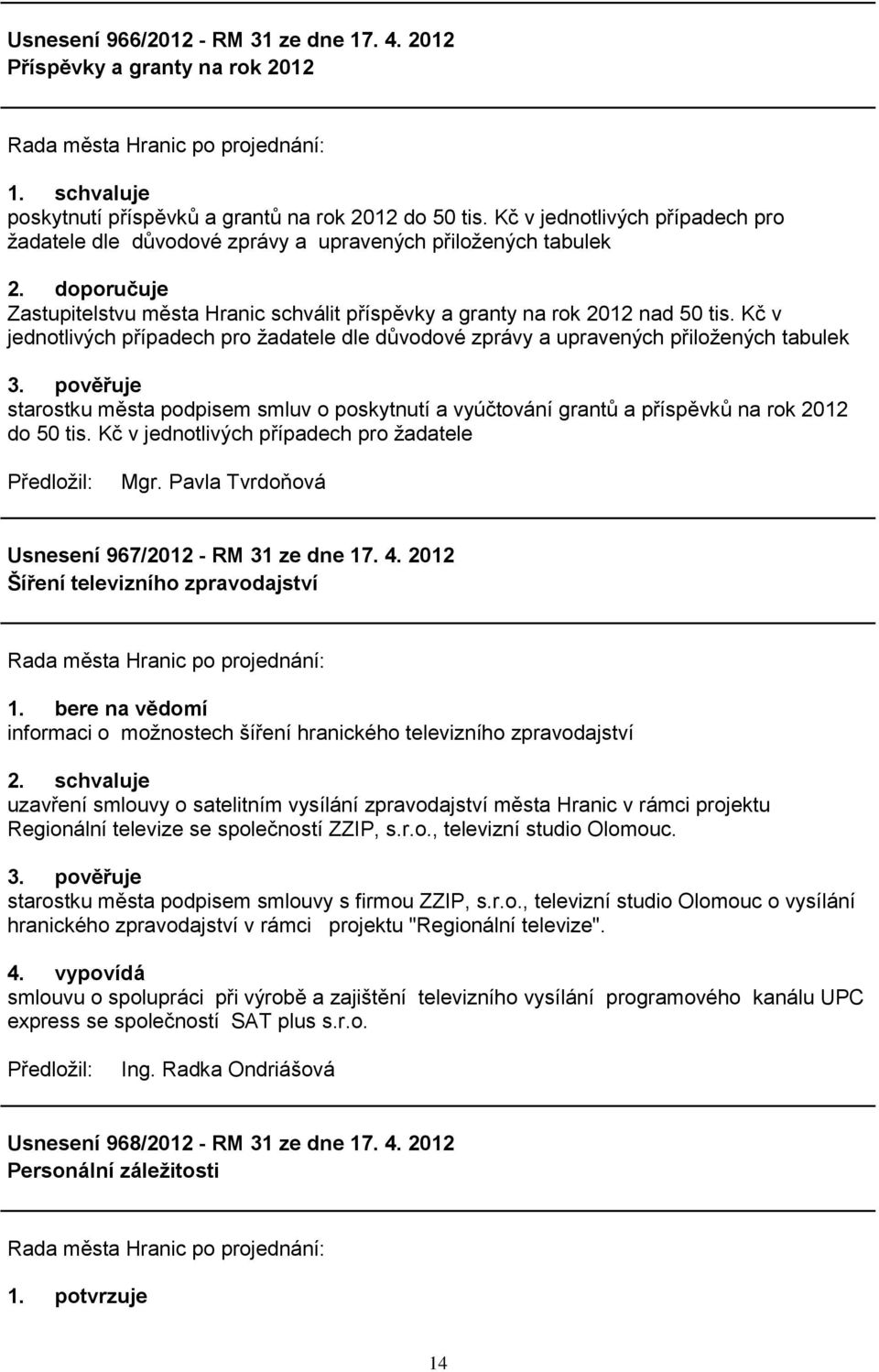 Usnesení 966/2012 - RM 31 ze dne 17. 4. 2012
Příspěvky a granty na rok 2012

Rada města Hranic po projednání:

1. schvaluje
poskytnutí příspěvků a grantů na rok 2012 do 50 tis. Kč v jednotlivých případech pro žadatele dle důvodové zprávy a upravených přiložených tabulek

2. doporučuje
Zastupitelstvu města Hranic schválit příspěvky a granty na rok 2012 nad 50 tis. Kč v jednotlivých případech pro žadatele dle důvodové zprávy a upravených přiložených tabulek

3. pověřuje
starostku města podpisem smluv o poskytnutí a vyúčtování grantů a příspěvků na rok 2012 do 50 tis. Kč v jednotlivých případech pro žadatele

Předložil: Mgr. Pavla Tvrdoňová

Usnesení 967/2012 - RM 31 ze dne 17. 4. 2012
Šíření televizního zpravodajství

Rada města Hranic po projednání:

1. bere na vědomí
informaci o možnostech šíření hranického televizního zpravodajství

2. schvaluje
uzavření smlouvy o satelitním vysílání zpravodajství města Hranic v rámci projektu Regionální televize se společností ZZIP, s.r.o., televizní studio Olomouc.

3. pověřuje
starostku města podpisem smlouvy s firmou ZZIP, s.r.o., televizní studio Olomouc o vysílání hranického zpravodajství v rámci projektu "Regionální televize".

4. vypovídá
smlouvu o spolupráci při výrobě a zajištění televizního vysílání programového kanálu UPC express se společností SAT plus s.r.o.

Předložil: Ing. Radka Ondriášová

Usnesení 968/2012 - RM 31 ze dne 17. 4. 2012
Personální záležitosti

Rada města Hranic po projednání:

1. potvrzuje

14